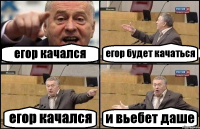 егор качался

егор будет качаться

егор качался

и вьебет даше